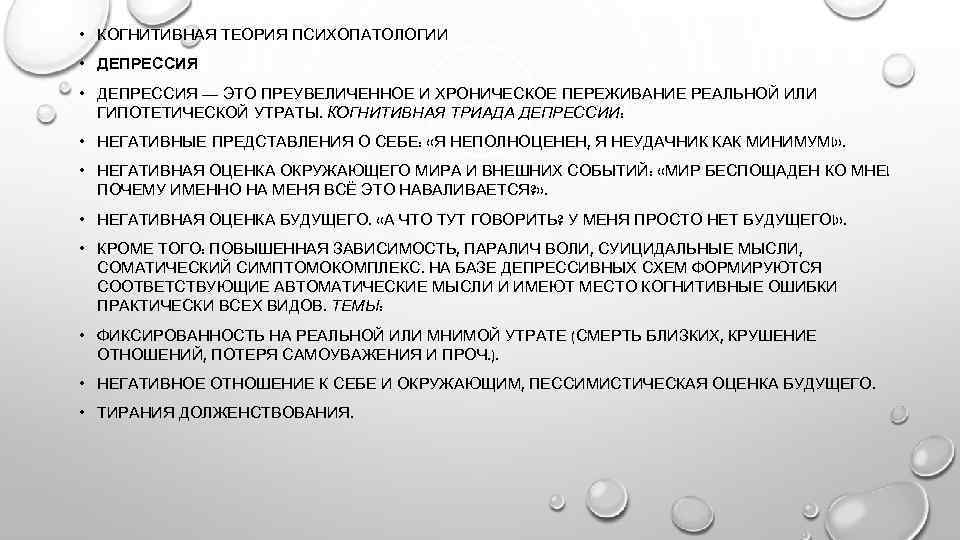 • КОГНИТИВНАЯ ТЕОРИЯ ПСИХОПАТОЛОГИИ

• ДЕПРЕССИЯ

• ДЕПРЕССИЯ — ЭТО ПРЕУВЕЛИЧЕННОЕ И ХРОНИЧЕСКОЕ ПЕРЕЖИВАНИЕ РЕАЛЬНОЙ ИЛИ ГИПОТЕТИЧЕСКОЙ УТРАТЫ. КОГНИТИВНАЯ ТРИАДА ДЕПРЕССИИ:

• НЕГАТИВНЫЕ ПРЕДСТАВЛЕНИЯ О СЕБЕ: «Я НЕПОЛНОЦЕНЕН, Я НЕУДАЧНИК КАК МИНИМУМ!».

• НЕГАТИВНАЯ ОЦЕНКА ОКРУЖАЮЩЕГО МИРА И ВНЕШНИХ СОБЫТИЙ: «МИР БЕСПОЩАДЕН КО МНЕ! ПОЧЕМУ ИМЕННО НА МЕНЯ ВСЁ ЭТО НАВАЛИВАЕТСЯ?».

• НЕГАТИВНАЯ ОЦЕНКА БУДУЩЕГО. «А ЧТО ТУТ ГОВОРИТЬ? У МЕНЯ ПРОСТО НЕТ БУДУЩЕГО!».

• КРОМЕ ТОГО: ПОВЫШЕННАЯ ЗАВИСИМОСТЬ, ПАРАЛИЧ ВОЛИ, СУИЦИДАЛЬНЫЕ МЫСЛИ, СОМАТИЧЕСКИЙ СИМПТОМОКОМПЛЕКС. НА БАЗЕ ДЕПРЕССИВНЫХ СХЕМ ФОРМИРУЮТСЯ СООТВЕТСТВУЮЩИЕ АВТОМАТИЧЕСКИЕ МЫСЛИ И ИМЕЮТ МЕСТО КОГНИТИВНЫЕ ОШИБКИ ПРАКТИЧЕСКИ ВСЕХ ВИДОВ. ТЕМЫ:

• ФИКСИРОВАННОСТЬ НА РЕАЛЬНОЙ ИЛИ МНИМОЙ УТРАТЕ (СМЕРТЬ БЛИЗКИХ, КРУШЕНИЕ ОТНОШЕНИЙ, ПОТЕРЯ САМОУВАЖЕНИЯ И ПРОЧ.).

• НЕГАТИВНОЕ ОТНОШЕНИЕ К СЕБЕ И ОКРУЖАЮЩИМ, ПЕССИМИСТИЧЕСКАЯ ОЦЕНКА БУДУЩЕГО.

• ТИРАНИЯ ДОЛЖЕНСТВОВАНИЯ.